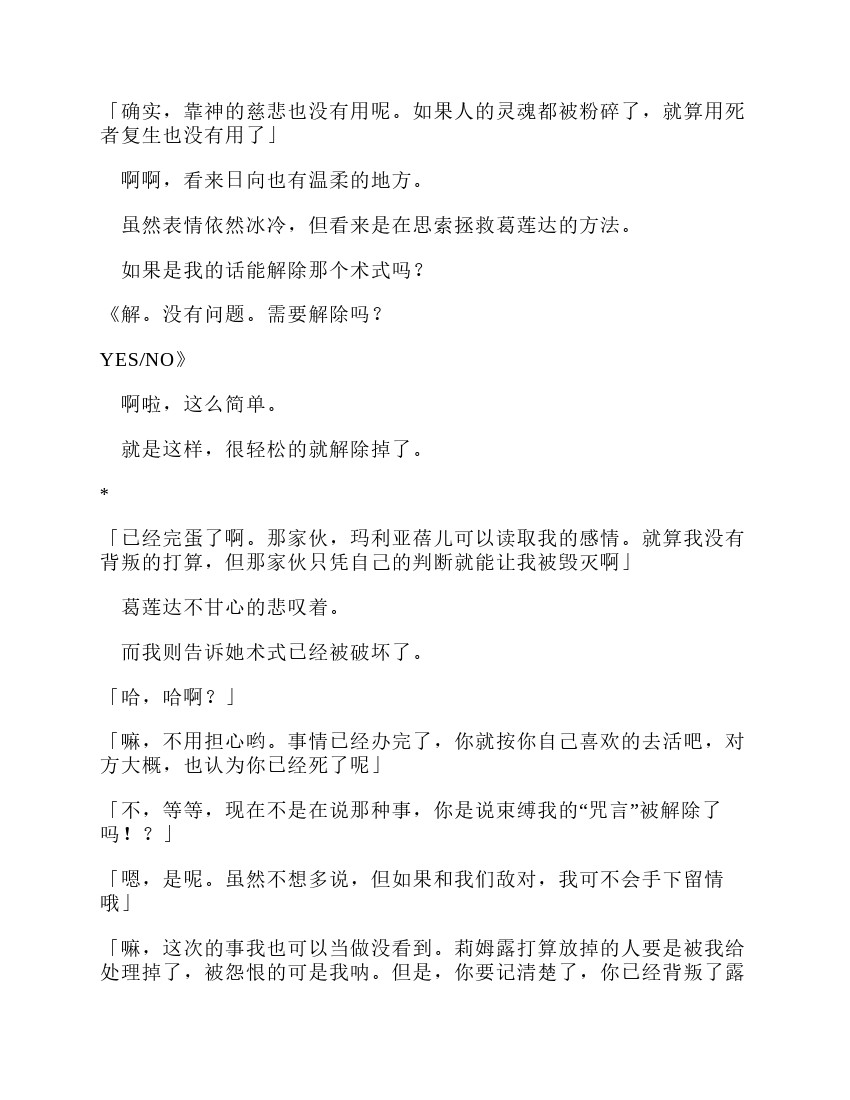 「确实，靠神的慈悲也没有用呢。如果人的灵魂都被粉碎了，就算用死者复生也没有用了」

啊啊，看来日向也有温柔的地方。

虽然表情依然冰冷，但看来是在思索拯救葛莲达的方法。

如果是我的话能解除那个术式吗？

《解。没有问题。需要解除吗？

YES/NO》

啊啦，这么简单。

就是这样，很轻松的就解除掉了。

*

「已经完蛋了啊。那家伙，玛利亚蓓儿可以读取我的感情。就算我没有背叛的打算，但那家伙只凭自己的判断就能让我被毁灭啊」

葛莲达不甘心的悲叹着。

而我则告诉她术式已经被破坏了。

「哈，哈啊？」

「嘛，不用担心哟。事情已经办完了，你就按你自己喜欢的去活吧，对方大概，也认为你已经死了呢」

「不，等等，现在不是在说那种事，你是说束缚我的“咒言”被解除了吗！？」

「嗯，是呢。虽然不想多说，但如果和我们敌对，我可不会手下留情哦」

「嘛，这次的事我也可以当做没看到。莉姆露打算放掉的人要是被我给处理掉了，被怨恨的可是我呐。但是，你要记清楚了，你已经背叛了露